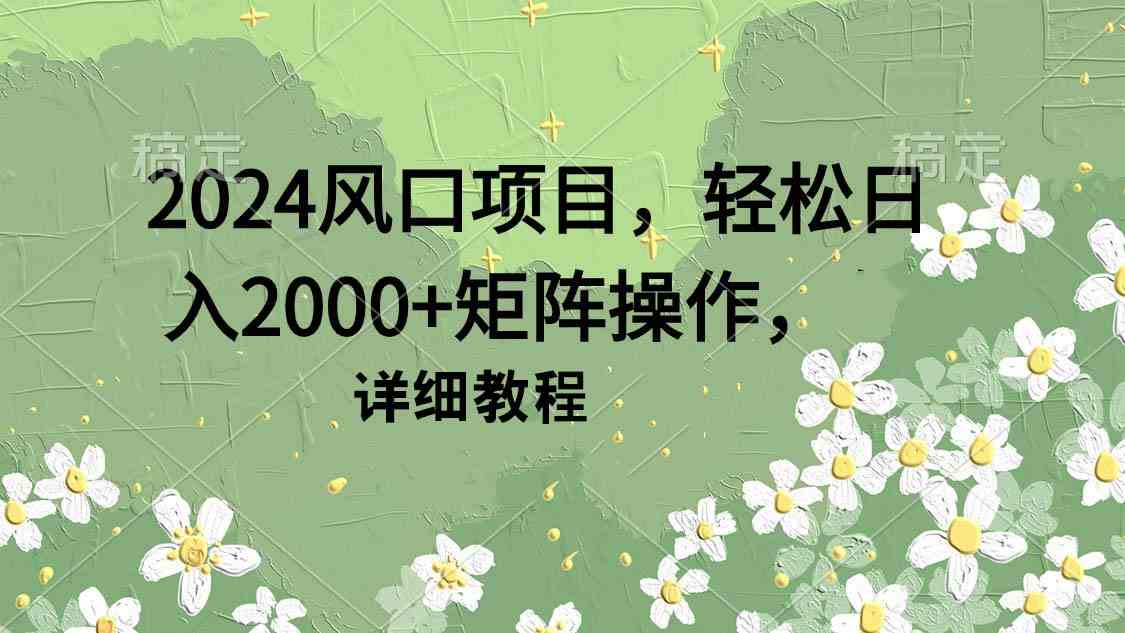 稿定 稿定

2024风口项目，轻松日入2000+矩阵操作，

详细教程